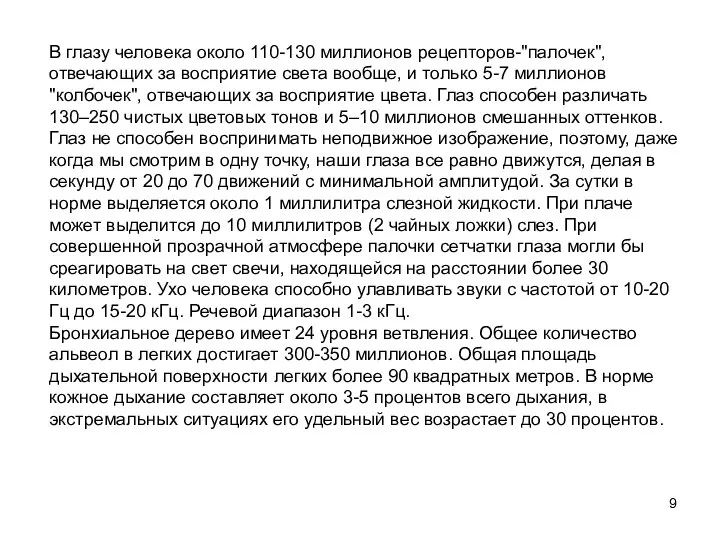 В глазу человека около 110-130 миллионов рецепторов-"палочек", отвечающих за восприятие света вообще, и только 5-7 миллионов "колбочек", отвечающих за восприятие цвета. Глаз способен различать 130–250 чистых цветовых тонов и 5–10 миллионов смешанных оттенков. Глаз не способен воспринимать неподвижное изображение, поэтому, даже когда мы смотрим в одну точку, наши глаза все равно движутся, делая в секунду от 20 до 70 движений с минимальной амплитудой. За сутки в норме выделяется около 1 миллилитра слезной жидкости. При плаче может выделится до 10 миллилитров (2 чайных ложки) слез. При совершенной прозрачной атмосфере палочки сетчатки глаза могли бы среагировать на свет свечи, находящейся на расстоянии более 30 километров. Ухо человека способно улавливать звуки с частотой от 10-20 Гц до 15-20 кГц. Речевой диапазон 1-3 кГц.
Бронхиальное дерево имеет 24 уровня ветвления. Общее количество альвеол в легких достигает 300-350 миллионов. Общая площадь дыхательной поверхности легких более 90 квадратных метров. В норме кожное дыхание составляет около 3-5 процентов всего дыхания, в экстремальных ситуациях его удельный вес возрастает до 30 процентов.

9